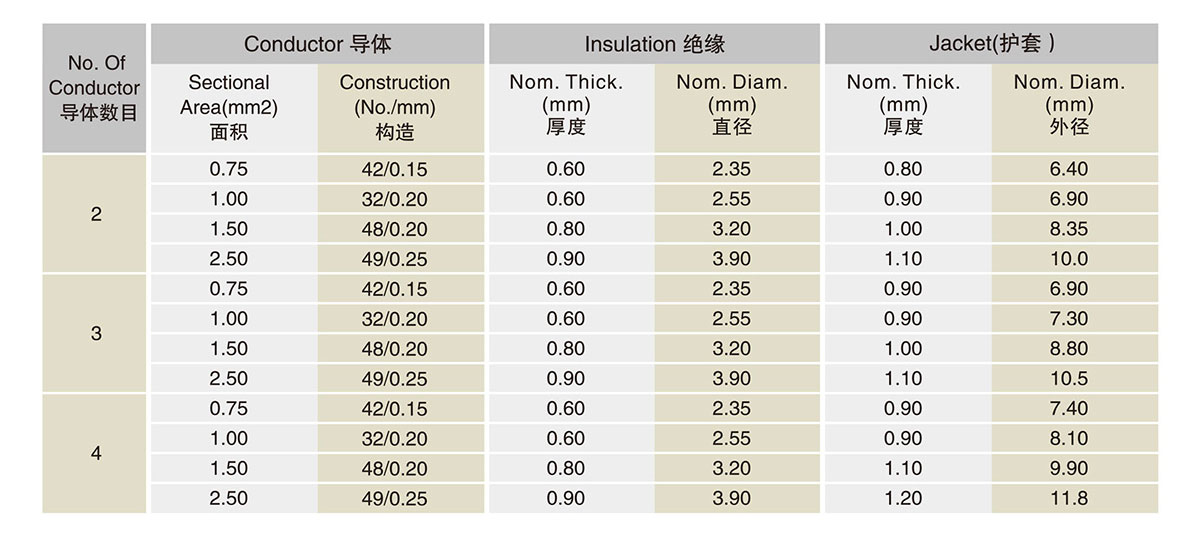 | No. Of Conductor 导体数目 | Conductor 导体 | | Insulation 绝缘 | | Jacket(护套 ) | |
|---|---|---|---|---|---|---|
| | Sectional Area(mm2) 面积 | Construction (No./mm) 构造 | Nom. Thick. (mm) 厚度 | Nom. Diam. (mm) 直径 | Nom. Thick. (mm) 厚度 | Nom. Diam. (mm) 外径 |
| 2 | 0.75 | 42/0.15 | 0.60 | 2.35 | 0.80 | 6.40 |
| | 1.00 | 32/0.20 | 0.60 | 2.55 | 0.90 | 6.90 |
| | 1.50 | 48/0.20 | 0.80 | 3.20 | 1.00 | 8.35 |
| | 2.50 | 49/0.25 | 0.90 | 3.90 | 1.10 | 10.0 |
| 3 | 0.75 | 42/0.15 | 0.60 | 2.35 | 0.90 | 6.90 |
| | 1.00 | 32/0.20 | 0.60 | 2.55 | 0.90 | 7.30 |
| | 1.50 | 48/0.20 | 0.80 | 3.20 | 1.00 | 8.80 |
| | 2.50 | 49/0.25 | 0.90 | 3.90 | 1.10 | 10.5 |
| 4 | 0.75 | 42/0.15 | 0.60 | 2.35 | 0.90 | 7.40 |
| | 1.00 | 32/0.20 | 0.60 | 2.55 | 0.90 | 8.10 |
| | 1.50 | 48/0.20 | 0.80 | 3.20 | 1.10 | 9.90 |
| | 2.50 | 49/0.25 | 0.90 | 3.90 | 1.20 | 11.8 |